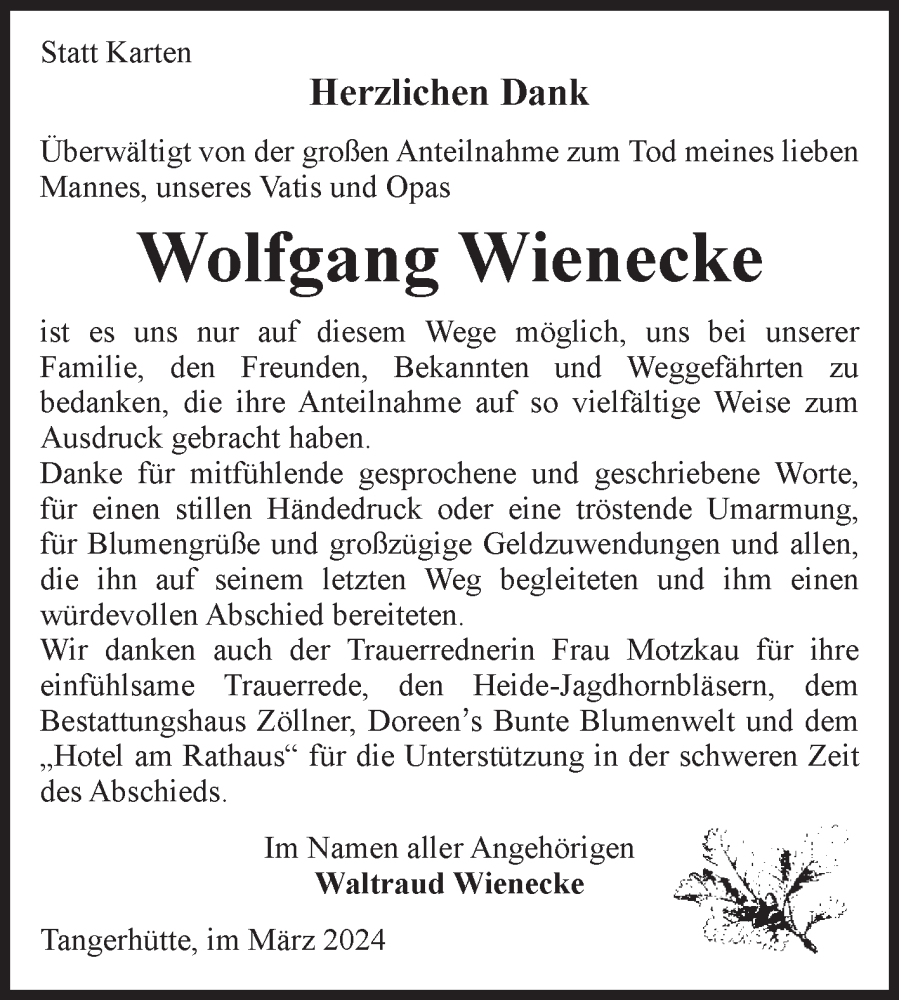 Statt Karten

Herzlichen Dank

Überwältigt von der großen Anteilnahme zum Tod meines lieben Mannes, unseres Vatis und Opas

Wolfgang Wienecke

ist es uns nur auf diesem Wege möglich, uns bei unserer Familie, den Freunden, Bekannten und Weggefährten zu bedanken, die ihre Anteilnahme auf so vielfältige Weise zum Ausdruck gebracht haben.
Danke für mitfühlende gesprochene und geschriebene Worte, für einen stillen Händedruck oder eine tröstende Umarmung, für Blumengrüße und großzügige Geldzuwendungen und allen, die ihn auf seinem letzten Weg begleiteten und ihm einen würdevollen Abschied bereiteten.
Wir danken auch der Trauerrednerin Frau Motzkau für ihre einfühlsame Trauerrede, den Heide-Jagdhornbläsern, dem Bestattungshaus Zöllner, Doreen's Bunte Blumenwelt und dem „Hotel am Rathaus“ für die Unterstützung in der schweren Zeit des Abschieds.

Im Namen aller Angehörigen
Waltraud Wienecke

Tangerhütte, im März 2024